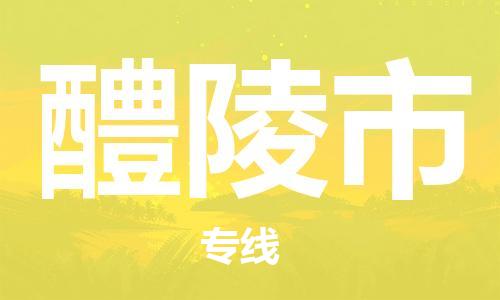 醴陵市

专线